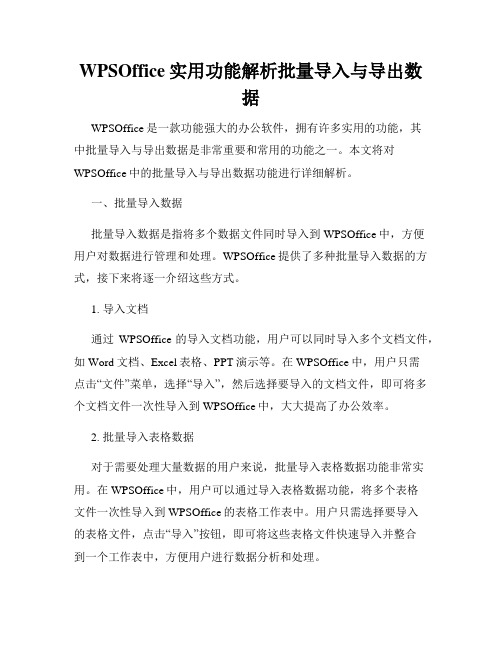 WPSOffice 实用功能解析批量导入与导出数据

WPSOffice 是一款功能强大的办公软件，拥有许多实用的功能，其中批量导入与导出数据是非常重要和常用的功能之一。本文将对 WPSOffice 中的批量导入与导出数据功能进行详细解析。

一、批量导入数据

批量导入数据是指将多个数据文件同时导入到 WPSOffice 中，方便用户对数据进行管理和处理。WPSOffice 提供了多种批量导入数据的方式，接下来将逐一介绍这些方式。

1. 导入文档

通过 WPSOffice 的导入文档功能，用户可以同时导入多个文档文件，如 Word 文档、Excel 表格、PPT 演示等。在 WPSOffice 中，用户只需点击“文件”菜单，选择“导入”，然后选择要导入的文档文件，即可将多个文档文件一次性导入到 WPSOffice 中，大大提高了办公效率。

2. 批量导入表格数据

对于需要处理大量数据的用户来说，批量导入表格数据功能非常实用。在 WPSOffice 中，用户可以通过导入表格数据功能，将多个表格文件一次性导入到 WPSOffice 的表格工作表中。用户只需选择要导入的表格文件，点击“导入”按钮，即可将这些表格文件快速导入并整合到一个工作表中，方便用户进行数据分析和处理。